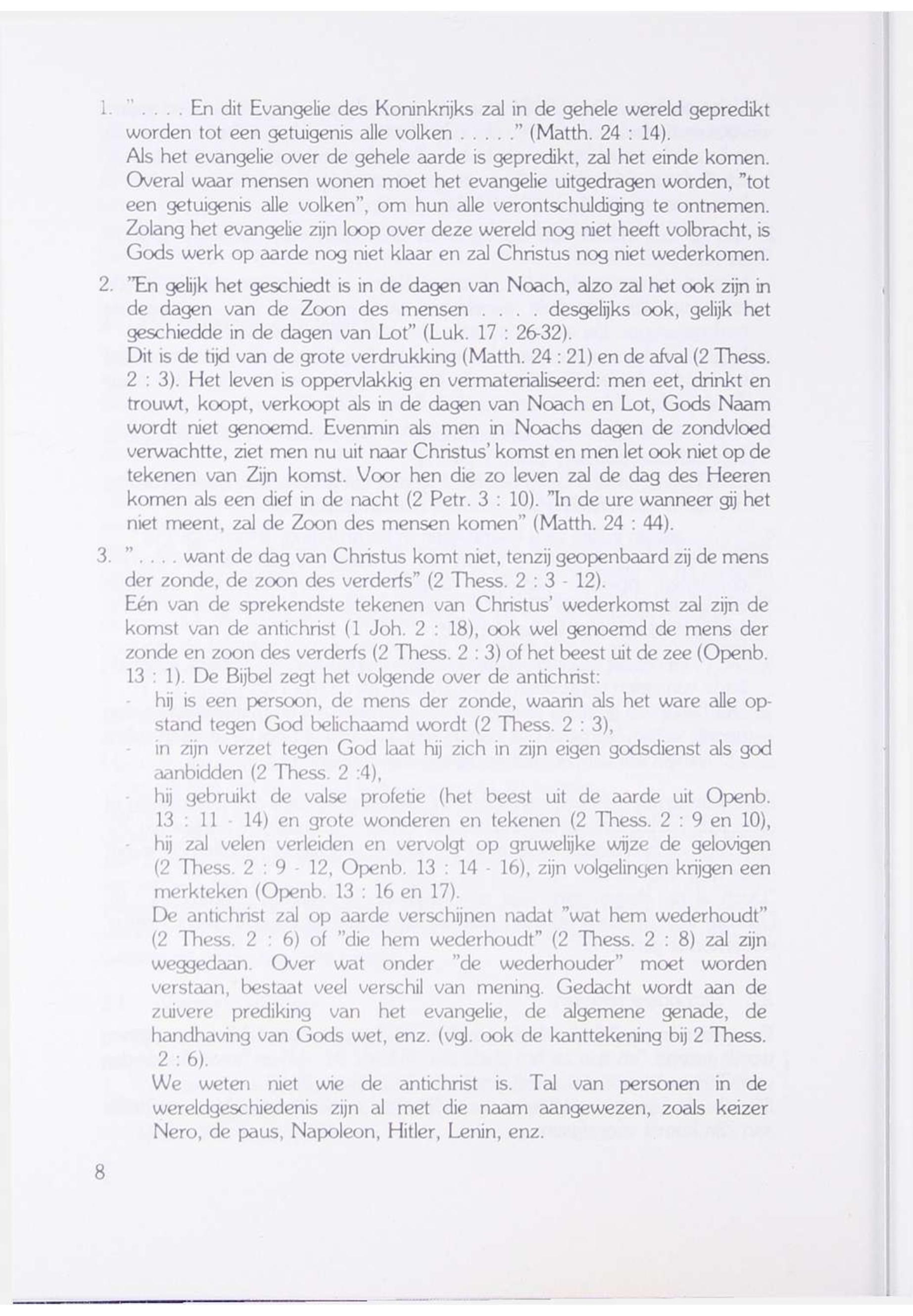 1. ". . . . En dit Evangelie des Koninkrijks zal in de gehele wereld gepredikt worden tot een getuigenis alle volken . . . . ." (Matth. 24 : 14).
Als het evangelie over de gehele aarde is gepredikt, zal het einde komen. Overal waar mensen wonen moet het evangelie uitgedragen worden, "tot een getuigenis alle volken", om hun alle verontschuldiging te ontnemen. Zolang het evangelie zijn loop over deze wereld nog niet heeft volbracht, is Gods werk op aarde nog niet klaar en zal Christus nog niet wederkomen.

2. "En gelijk het geschiedt is in de dagen van Noach, alzo zal het ook zijn in de dagen van de Zoon des mensen . . . . desgelijks ook, gelijk het geschiedde in de dagen van Lot" (Luk. 17 : 26-32).
Dit is de tijd van de grote verdrukking (Matth. 24 : 21) en de afval (2 Thess. 2 : 3). Het leven is oppervlakkig en vermaterialiseerd: men eet, drinkt en trouwt, koopt, verkoopt als in de dagen van Noach en Lot, Gods Naam wordt niet genoemd. Evenmin als men in Noachs dagen de zondvloed verwachtte, ziet men nu uit naar Christus' komst en men let ook niet op de tekenen van Zijn komst. Voor hen die zo leven zal de dag des Heeren komen als een dief in de nacht (2 Petr. 3 : 10). "In de ure wanneer gij het niet meent, zal de Zoon des mensen komen" (Matth. 24 : 44).

3. ". . . . want de dag van Christus komt niet, tenzij geopenbaard zij de mens der zonde, de zoon des verderfs" (2 Thess. 2 : 3 - 12).
Eén van de sprekendste tekenen van Christus' wederkomst zal zijn de komst van de antichrist (1 Joh. 2 : 18), ook wel genoemd de mens der zonde en zoon des verderfs (2 Thess. 2 : 3) of het beest uit de zee (Openb. 13 : 1). De Bijbel zegt het volgende over de antichrist:
- hij is een persoon, de mens der zonde, waarin als het ware alle opstand tegen God belichaamd wordt (2 Thess. 2 : 3),
- in zijn verzet tegen God laat hij zich in zijn eigen godsdienst als god aanbidden (2 Thess. 2 :4),
- hij gebruikt de valse profetie (het beest uit de aarde uit Openb. 13 : 11 - 14) en grote wonderen en tekenen (2 Thess. 2 : 9 en 10),
- hij zal velen verleiden en vervolgt op gruwelijke wijze de gelovigen (2 Thess. 2 : 9 - 12, Openb. 13 : 14 - 16), zijn volgelingen krijgen een merkteken (Openb. 13 : 16 en 17).
De antichrist zal op aarde verschijnen nadat "wat hem wederhoudt" (2 Thess. 2 : 6) of "die hem wederhoudt" (2 Thess. 2 : 8) zal zijn weggedaan. Over wat onder "de wederhouder" moet worden verstaan, bestaat veel verschil van mening. Gedacht wordt aan de zuivere prediking van het evangelie, de algemene genade, de handhaving van Gods wet, enz. (vgl. ook de kanttekening bij 2 Thess. 2 : 6).
We weten niet wie de antichrist is. Tal van personen in de wereldgeschiedenis zijn al met die naam aangewezen, zoals keizer Nero, de paus, Napoleon, Hitler, Lenin, enz.

8